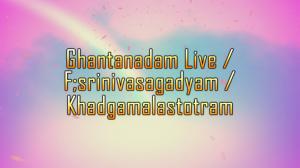 Ghantanadam Live /
F;srinivasagadyam /
Khadgamalastotram